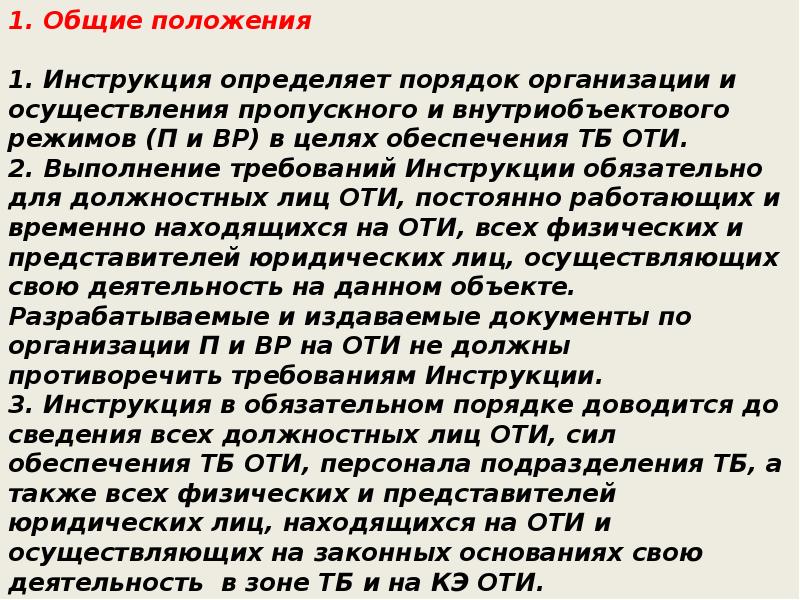 1. Общие положения

1. Инструкция определяет порядок организации и осуществления пропускного и внутриобъектового режимов (П и ВР) в целях обеспечения ТБ ОТИ.
2. Выполнение требований Инструкции обязательно для должностных лиц ОТИ, постоянно работающих и временно находящихся на ОТИ, всех физических и представителей юридических лиц, осуществляющих свою деятельность на данном объекте.
Разрабатываемые и издаваемые документы по организации П и ВР на ОТИ не должны противоречить требованиям Инструкции.
3. Инструкция в обязательном порядке доводится до сведения всех должностных лиц ОТИ, сил обеспечения ТБ ОТИ, персонала подразделения ТБ, а также всех физических и представителей юридических лиц, находящихся на ОТИ и осуществляющих на законных основаниях свою деятельность в зоне ТБ и на КЭ ОТИ.